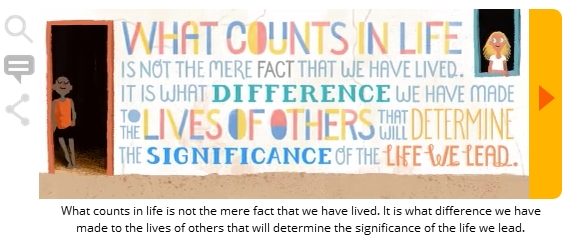 WHAT COUNTS IN LIFE IS NOT THE MERE FACT THAT WE HAVE LIVED. IT IS WHAT DIFFERENCE WE HAVE MADE TO THE LIVES OF OTHERS THAT WILL DETERMINE THE SIGNIFICANCE OF THE LIFE WE LEAD.

What counts in life is not the mere fact that we have lived. It is what difference we have made to the lives of others that will determine the significance of the life we lead.